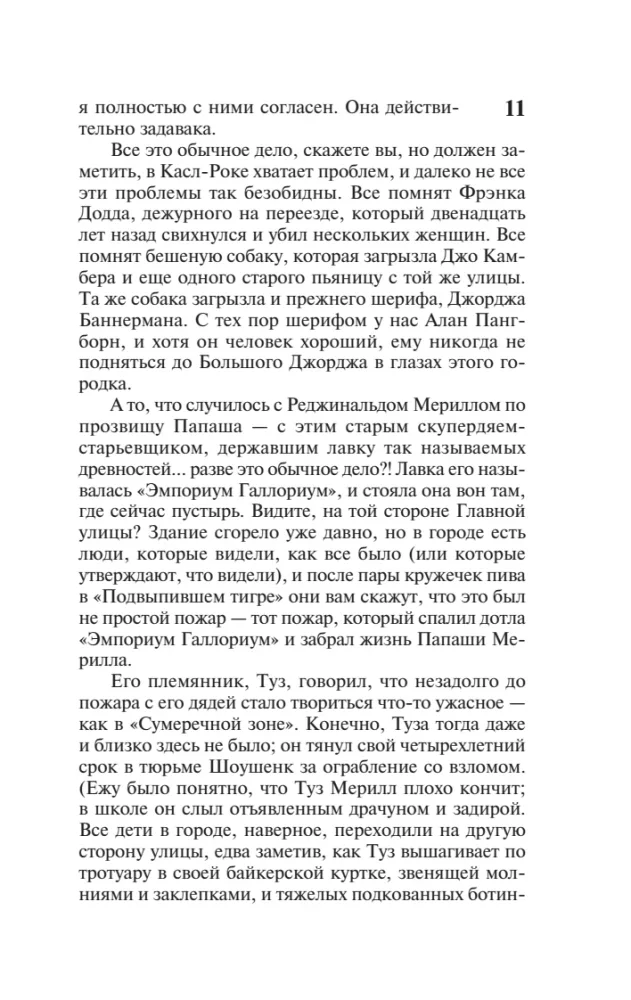 11

я полностью с ними согласен. Она действительно задавака.

Все это обычное дело, скажете вы, но должен заметить, в Касл-Роке хватает проблем, и далеко не все эти проблемы так безобидны. Все помнят Фрэнка Додда, дежурного на переезде, который двенадцать лет назад свихнулся и убил нескольких женщин. Все помнят бешеную собаку, которая загрызла Джо Камбера и еще одного старого пьяницу с той же улицы. Та же собака загрызла и прежнего шерифа, Джорджа Баннермана. С тех пор шерифом у нас Алан Пангборн, и хотя он человек хороший, ему никогда не подняться до Большого Джорджа в глазах этого городка.

А то, что случилось с Реджинальдом Мериллом по прозвищу Папаша — с этим старым скупердяем-старьевщиком, державшим лавку так называемых древностей... разве это обычное дело?! Лавка его называлась «Эмпориум Галлориум», и стояла она вон там, где сейчас пустырь. Видите, на той стороне Главной улицы? Здание сгорело уже давно, но в городе есть люди, которые видели, как все было (или которые утверждают, что видели), и после пары кружечек пива в «Подвыпившем тигре» они вам скажут, что это был не простой пожар — тот пожар, который спалил дотла «Эмпориум Галлориум» и забрал жизнь Папаши Мерилла.

Его племянник, Туз, говорил, что незадолго до пожара с его дядей стало твориться что-то ужасное — как в «Сумеречной зоне». Конечно, Туза тогда даже и близко здесь не было; он тянул свой четырехлетний срок в тюрьме Шоушенк за ограбление со взломом. (Ежу было понятно, что Туз Мерилл плохо кончит; в школе он слыл отъявленным драчуном и задирой. Все дети в городе, наверное, переходили на другую сторону улицы, едва заметив, как Туз вышагивает по тротуару в своей байкерской куртке, звенящей молниями и заклепками, и тяжелых подкованных ботин-